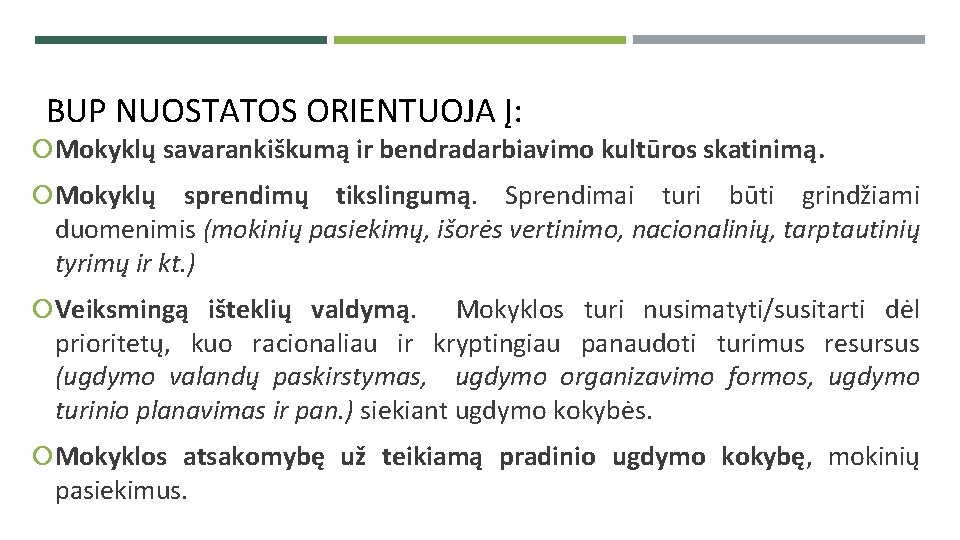 BUP NUOSTATOS ORIENTUOJA Į:

Mokyklų savarankiškumą ir bendradarbiavimo kultūros skatinimą.

Mokyklų sprendimų tikslingumą. Sprendimai turi būti grindžiami duomenimis (mokinių pasiekimų, išorės vertinimo, nacionalinių, tarptautinių tyrimų ir kt.)

Veiksmingą išteklių valdymą. Mokyklos turi nusimatyti/susitarti dėl prioritetų, kuo racionaliau ir kryptingiau panaudoti turimus resursus (ugdymo valandų paskirstymas, ugdymo organizavimo formos, ugdymo turinio planavimas ir pan.) siekiant ugdymo kokybės.

Mokyklos atsakomybę už teikiamą pradinio ugdymo kokybę, mokinių pasiekimus.